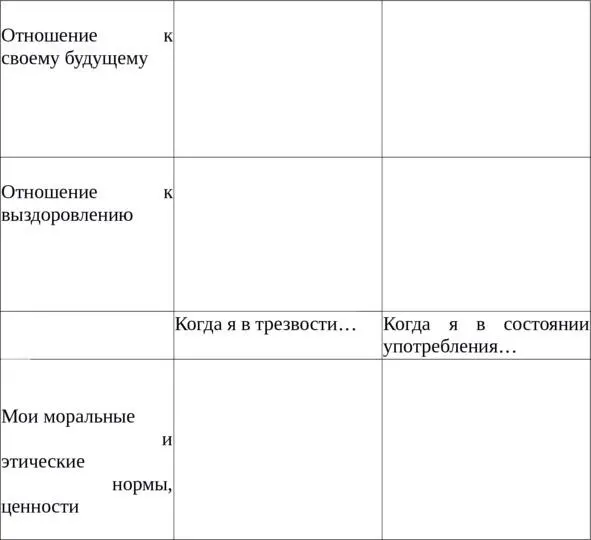 | | | |
|---|---|---|
| Отношение к своему будущему | | |
| Отношение к выздоровлению | | |
| | Когда я в трезвости… | Когда я в состоянии употребления… |
| Мои моральные и этические нормы, ценности | | |